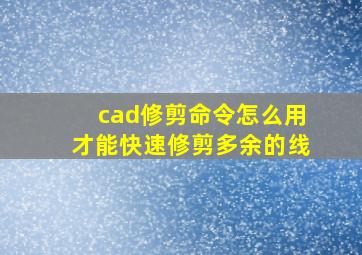 cad修剪命令怎么用
才能快速修剪多余的线